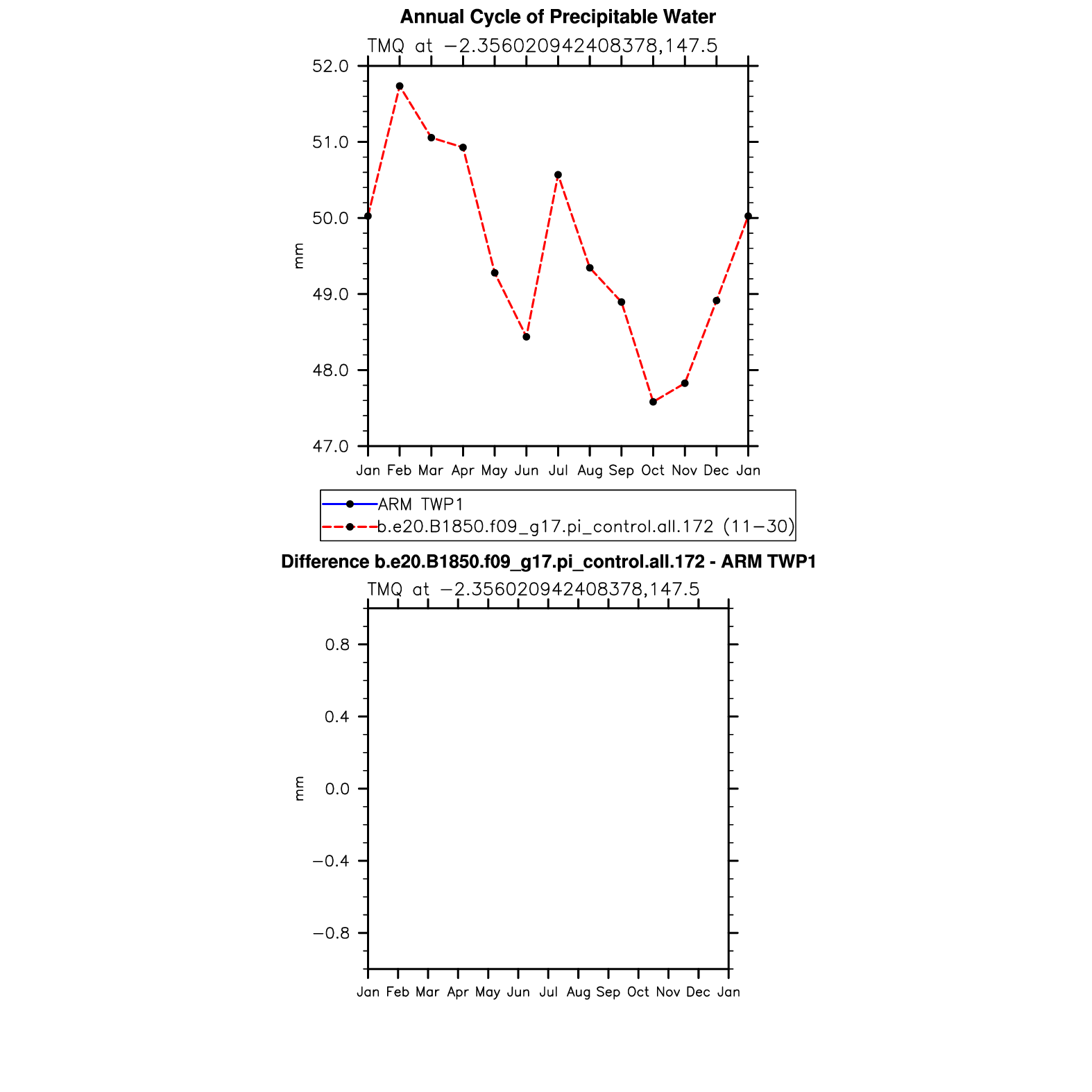 Annual Cycle of Precipitable Water

TMQ at −2.356020942408378,147.5

52.0
51.0
50.0
49.0
48.0
47.0

mm

Jan Feb Mar Apr May Jun Jul Aug Sep Oct Nov Dec Jan

ARM TWP1
b.e20.B1850.f09_g17.pi_control.all.172 (11−30)

Difference b.e20.B1850.f09_g17.pi_control.all.172 - ARM TWP1

TMQ at −2.356020942408378,147.5

0.8
0.4
0.0
−0.4
−0.8

mm

Jan Feb Mar Apr May Jun Jul Aug Sep Oct Nov Dec Jan